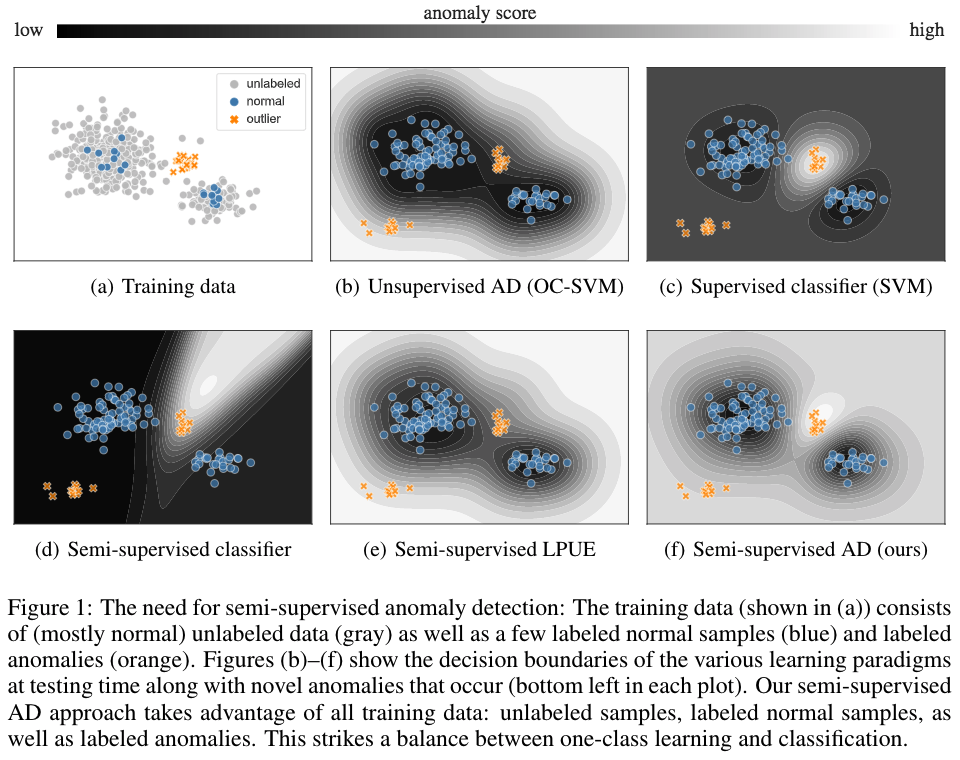 anomaly score
low high

unlabeled
normal
outlier

(a) Training data

(b) Unsupervised AD (OC-SVM)

(c) Supervised classifier (SVM)

(d) Semi-supervised classifier

(e) Semi-supervised LPUE

(f) Semi-supervised AD (ours)

Figure 1: The need for semi-supervised anomaly detection: The training data (shown in (a)) consists of (mostly normal) unlabeled data (gray) as well as a few labeled normal samples (blue) and labeled anomalies (orange). Figures (b)–(f) show the decision boundaries of the various learning paradigms at testing time along with novel anomalies that occur (bottom left in each plot). Our semi-supervised AD approach takes advantage of all training data: unlabeled samples, labeled normal samples, as well as labeled anomalies. This strikes a balance between one-class learning and classification.